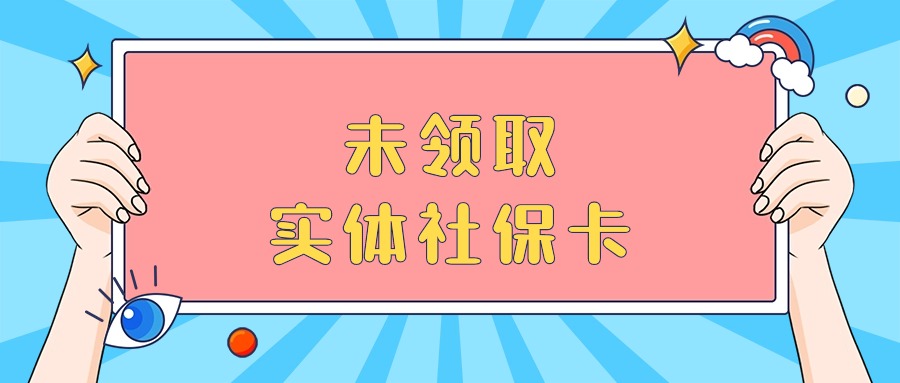 未领取
实体社保卡